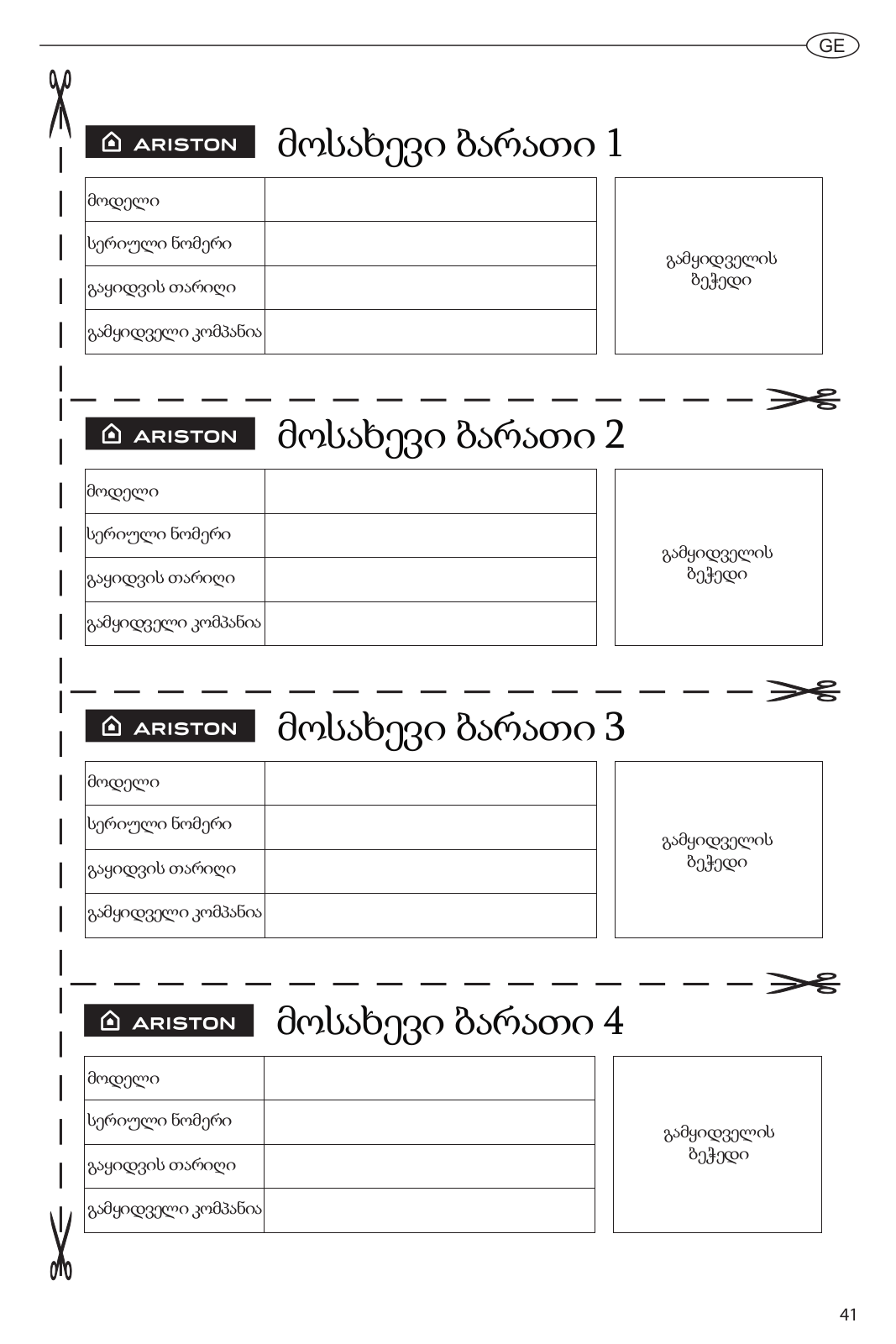 GE

ARISTON მოსახევი ბარათი 1

| მოდელი | |
|---|---|
| სერიული ნომერი | |
| გაყიდვის თარიღი | |
| გამყიდველი კომპანია | |

გამყიდველის ბეჭედი

ARISTON მოსახევი ბარათი 2

| მოდელი | |
|---|---|
| სერიული ნომერი | |
| გაყიდვის თარიღი | |
| გამყიდველი კომპანია | |

გამყიდველის ბეჭედი

ARISTON მოსახევი ბარათი 3

| მოდელი | |
|---|---|
| სერიული ნომერი | |
| გაყიდვის თარიღი | |
| გამყიდველი კომპანია | |

გამყიდველის ბეჭედი

ARISTON მოსახევი ბარათი 4

| მოდელი | |
|---|---|
| სერიული ნომერი | |
| გაყიდვის თარიღი | |
| გამყიდველი კომპანია | |

გამყიდველის ბეჭედი

41